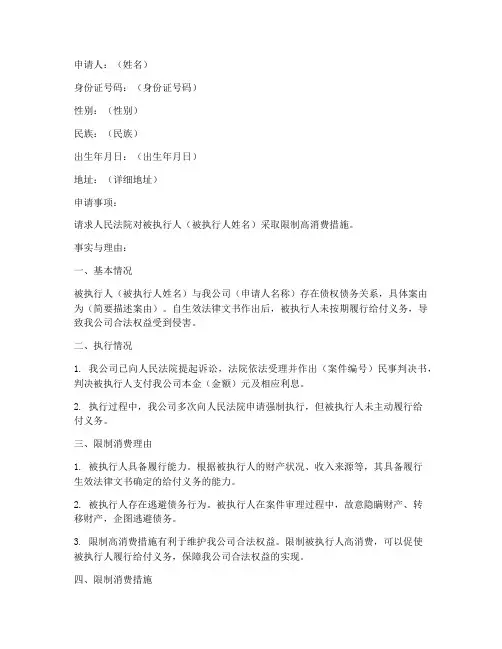 申请人：（姓名）

身份证号码：（身份证号码）

性别：（性别）

民族：（民族）

出生年月日：（出生年月日）

地址：（详细地址）

申请事项：

请求人民法院对被执行人（被执行人姓名）采取限制高消费措施。

事实与理由：

一、基本情况

被执行人（被执行人姓名）与我公司（申请人名称）存在债权债务关系，具体案由为（简要描述案由）。自生效法律文书作出后，被执行人未按期履行给付义务，导致我公司合法权益受到侵害。

二、执行情况

1. 我公司已向人民法院提起诉讼，法院依法受理并作出（案件编号）民事判决书，判决被执行人支付我公司本金（金额）元及相应利息。

2. 执行过程中，我公司多次向人民法院申请强制执行，但被执行人未主动履行给付义务。

三、限制消费理由

1. 被执行人具备履行能力。根据被执行人的财产状况、收入来源等，其具备履行生效法律文书确定的给付义务的能力。

2. 被执行人存在逃避债务行为。被执行人在案件审理过程中，故意隐瞒财产、转移财产，企图逃避债务。

3. 限制高消费措施有利于维护我公司合法权益。限制被执行人高消费，可以促使被执行人履行给付义务，保障我公司合法权益的实现。

四、限制消费措施